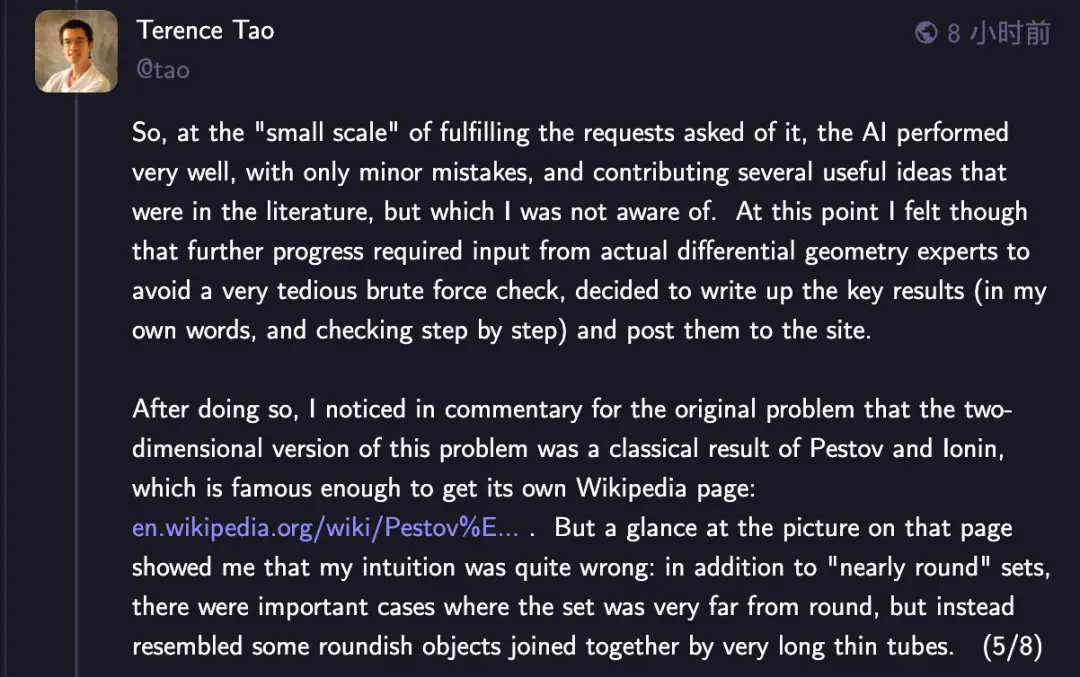 Terence Tao
@tao

8 小时前

So, at the "small scale" of fulfilling the requests asked of it, the AI performed very well, with only minor mistakes, and contributing several useful ideas that were in the literature, but which I was not aware of. At this point I felt though that further progress required input from actual differential geometry experts to avoid a very tedious brute force check, decided to write up the key results (in my own words, and checking step by step) and post them to the site.

After doing so, I noticed in commentary for the original problem that the two-dimensional version of this problem was a classical result of Pestov and Ionin, which is famous enough to get its own Wikipedia page: en.wikipedia.org/wiki/Pestov%E... . But a glance at the picture on that page showed me that my intuition was quite wrong: in addition to "nearly round" sets, there were important cases where the set was very far from round, but instead resembled some roundish objects joined together by very long thin tubes. (5/8)